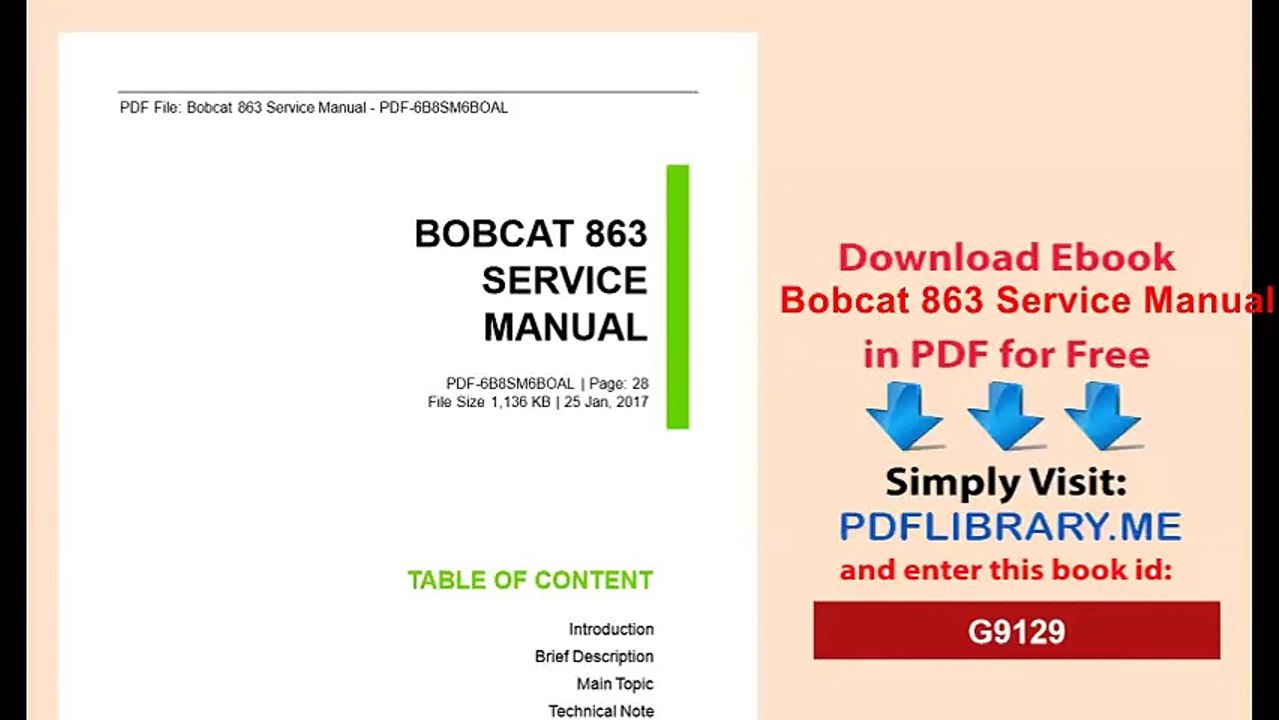 PDF File: Bobcat 863 Service Manual - PDF-6B8SM6BOAL

BOBCAT 863
SERVICE
MANUAL

PDF-6B8SM6BOAL | Page: 28
File Size 1,136 KB | 25 Jan, 2017

TABLE OF CONTENT

Introduction
Brief Description
Main Topic
Technical Note

Download Ebook
Bobcat 863 Service Manual
in PDF for Free

Simply Visit:
PDFLIBRARY.ME
and enter this book id:

G9129